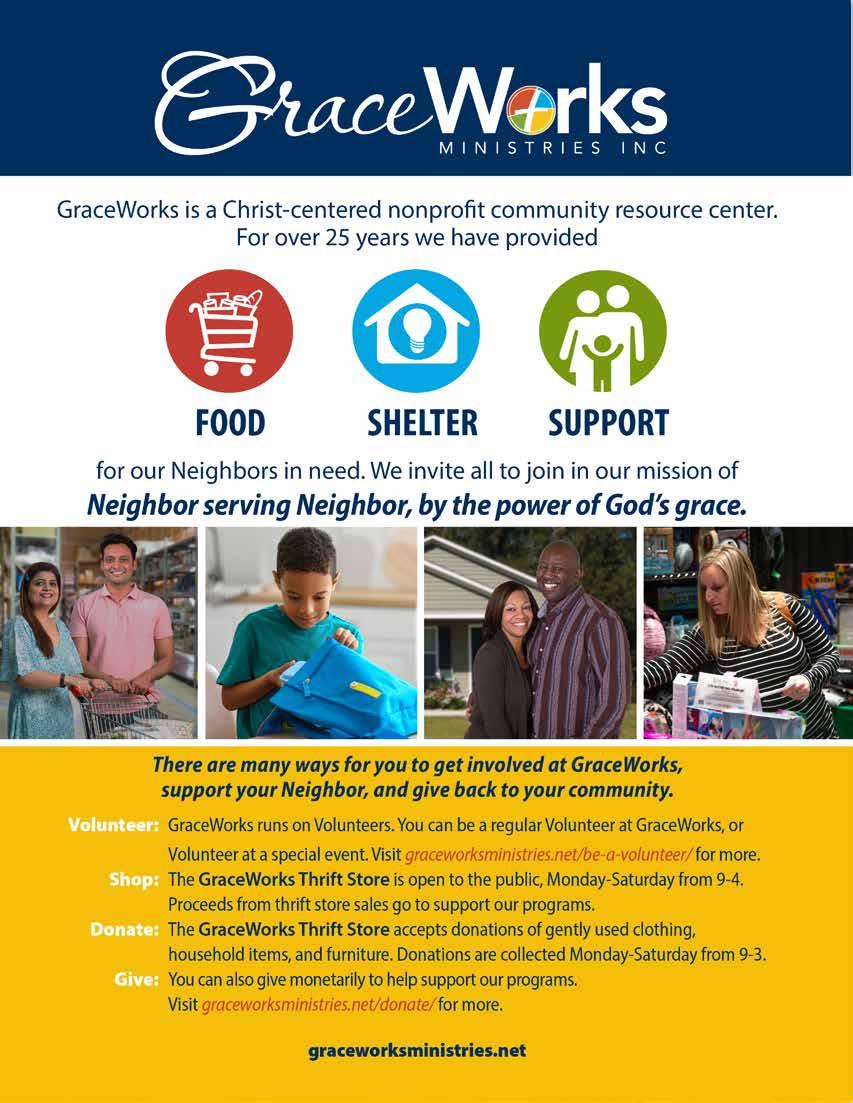 GraceWorks
MINISTRIES INC

GraceWorks is a Christ-centered nonprofit community resource center. For over 25 years we have provided

FOOD SHELTER SUPPORT

for our Neighbors in need. We invite all to join in our mission of
Neighbor serving Neighbor, by the power of God's grace.

There are many ways for you to get involved at GraceWorks, support your Neighbor, and give back to your community.

Volunteer: GraceWorks runs on Volunteers. You can be a regular Volunteer at GraceWorks, or Volunteer at a special event. Visit graceworksministries.net/be-a-volunteer/ for more.
Shop: The GraceWorks Thrift Store is open to the public, Monday-Saturday from 9-4. Proceeds from thrift store sales go to support our programs.
Donate: The GraceWorks Thrift Store accepts donations of gently used clothing, household items, and furniture. Donations are collected Monday-Saturday from 9-3.
Give: You can also give monetarily to help support our programs. Visit graceworksministries.net/donate/ for more.

graceworksministries.net